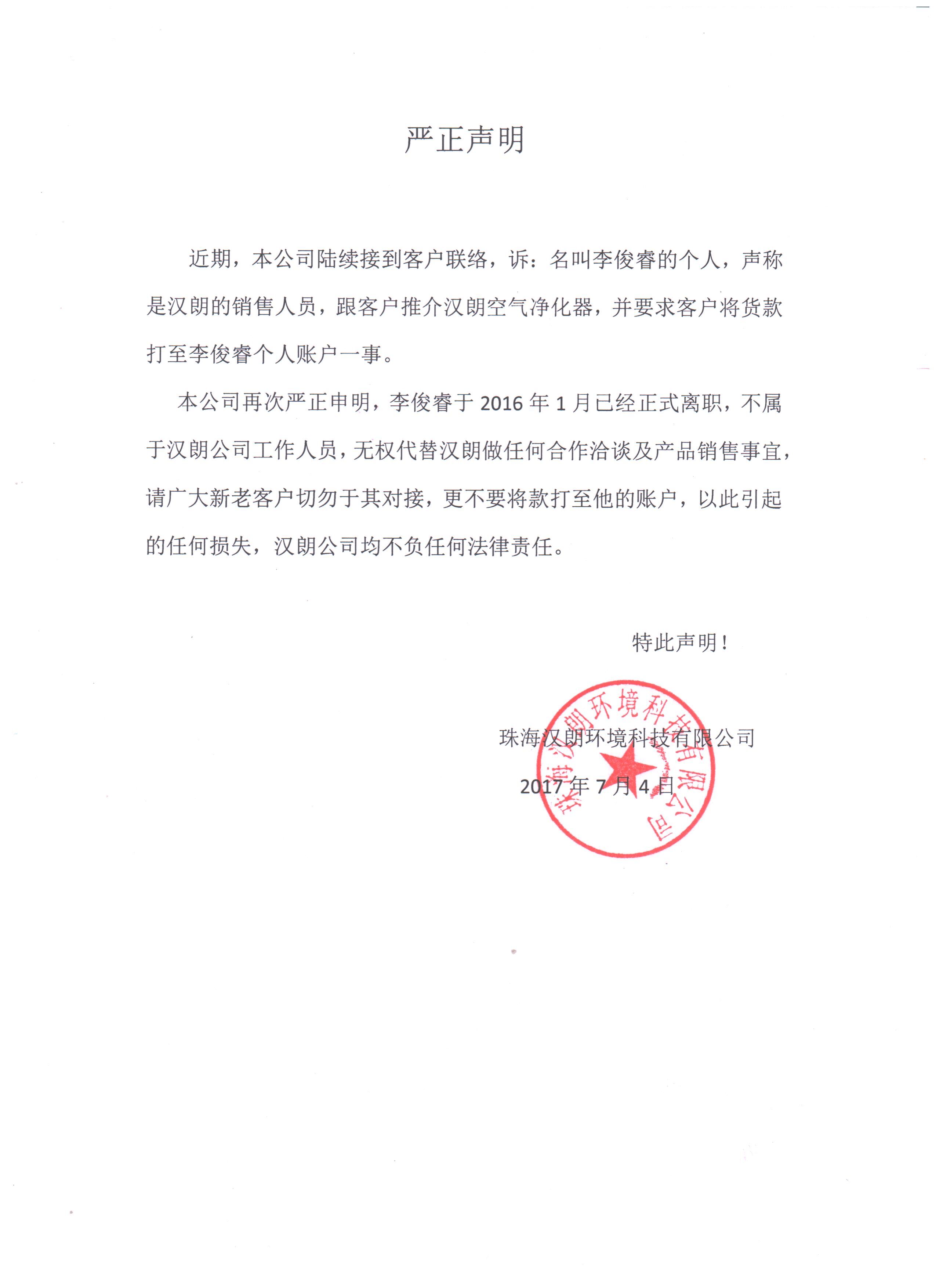 严正声明

近期，本公司陆续接到客户联络，诉：名叫李俊睿的个人，声称是汉朗的销售人员，跟客户推介汉朗空气净化器，并要求客户将货款打至李俊睿个人账户一事。

本公司再次严正申明，李俊睿于 2016 年 1 月已经正式离职，不属于汉朗公司工作人员，无权代替汉朗做任何合作洽谈及产品销售事宜，请广大新老客户切勿于其对接，更不要将款打至他的账户，以此引起的任何损失，汉朗公司均不负任何法律责任。

特此声明！

珠海汉朗环境科技有限公司

2017 年 7 月 4 日

珠海汉朗环境科技有限公司